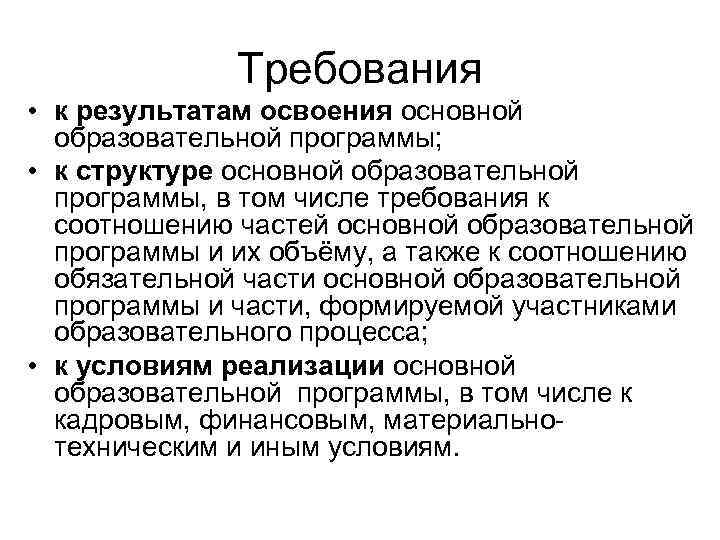 Требования

• к результатам освоения основной образовательной программы;
• к структуре основной образовательной программы, в том числе требования к соотношению частей основной образовательной программы и их объёму, а также к соотношению обязательной части основной образовательной программы и части, формируемой участниками образовательного процесса;
• к условиям реализации основной образовательной программы, в том числе к кадровым, финансовым, материально-техническим и иным условиям.